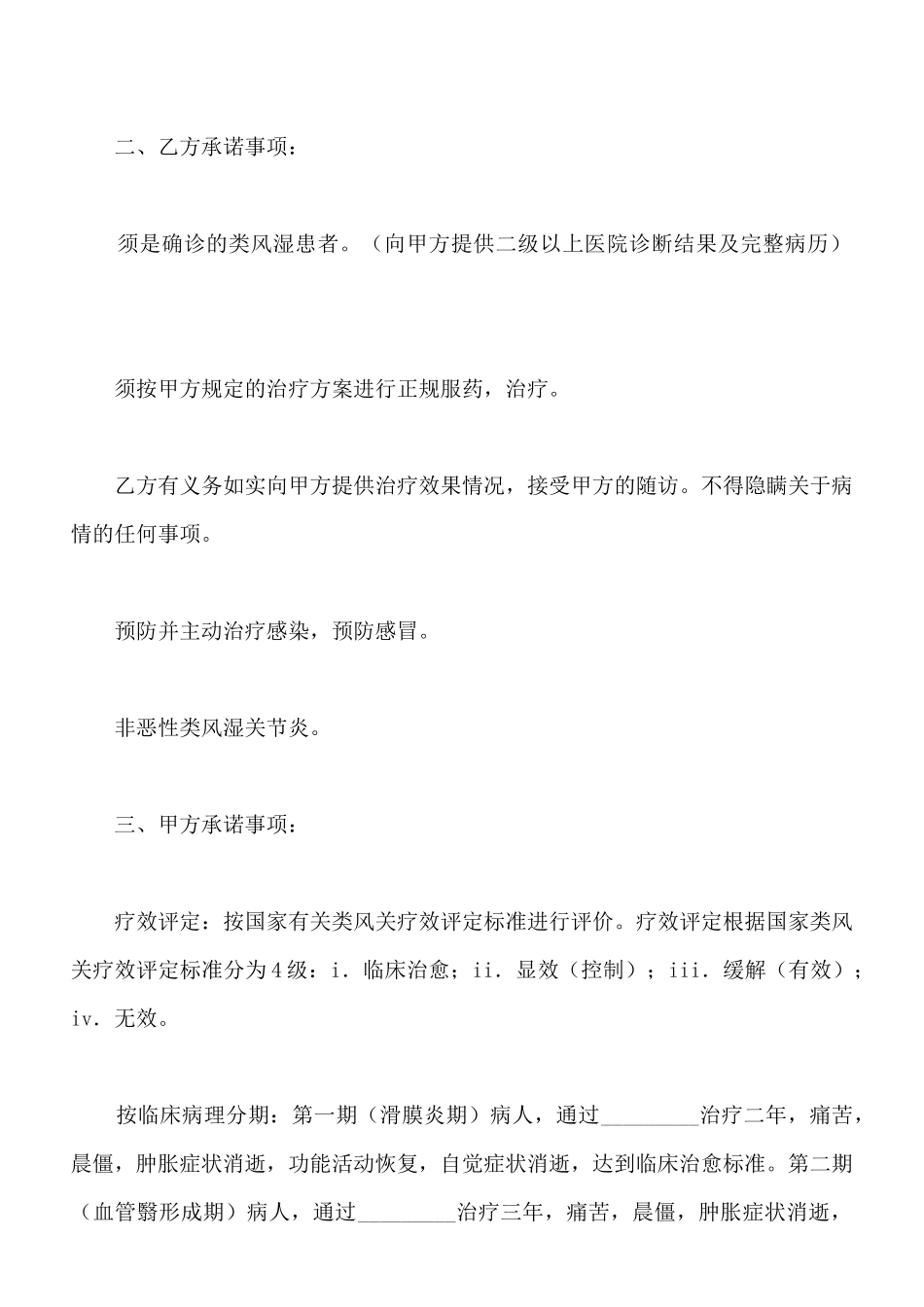 二、乙方承诺事项：

须是确诊的类风湿患者。（向甲方提供二级以上医院诊断结果及完整病历）

须按甲方规定的治疗方案进行正规服药，治疗。

乙方有义务如实向甲方提供治疗效果情况，接受甲方的随访。不得隐瞒关于病情的任何事项。

预防并主动治疗感染，预防感冒。

非恶性类风湿关节炎。

三、甲方承诺事项：

疗效评定：按国家有关类风关疗效评定标准进行评价。疗效评定根据国家类风关疗效评定标准分为４级：i．临床治愈；ii．显效（控制）；iii．缓解（有效）；iv．无效。

按临床病理分期：第一期（滑膜炎期）病人，通过_________治疗二年，痛苦，晨僵，肿胀症状消逝，功能活动恢复，自觉症状消逝，达到临床治愈标准。第二期（血管翳形成期）病人，通过_________治疗三年，痛苦，晨僵，肿胀症状消逝，